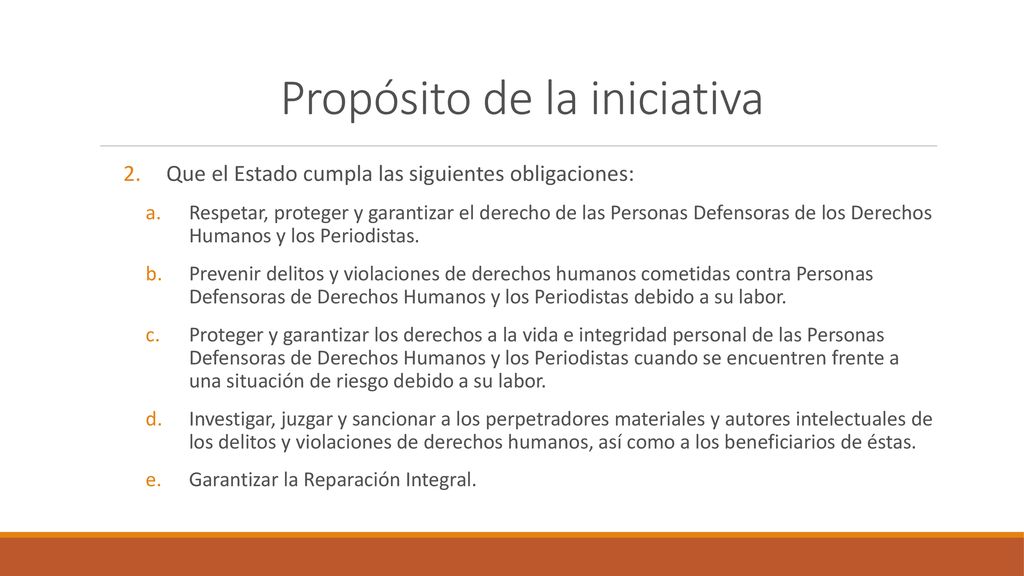 Propósito de la iniciativa

2. Que el Estado cumpla las siguientes obligaciones:

a. Respetar, proteger y garantizar el derecho de las Personas Defensoras de los Derechos Humanos y los Periodistas.

b. Prevenir delitos y violaciones de derechos humanos cometidas contra Personas Defensoras de Derechos Humanos y los Periodistas debido a su labor.

c. Proteger y garantizar los derechos a la vida e integridad personal de las Personas Defensoras de Derechos Humanos y los Periodistas cuando se encuentren frente a una situación de riesgo debido a su labor.

d. Investigar, juzgar y sancionar a los perpetradores materiales y autores intelectuales de los delitos y violaciones de derechos humanos, así como a los beneficiarios de éstas.

e. Garantizar la Reparación Integral.